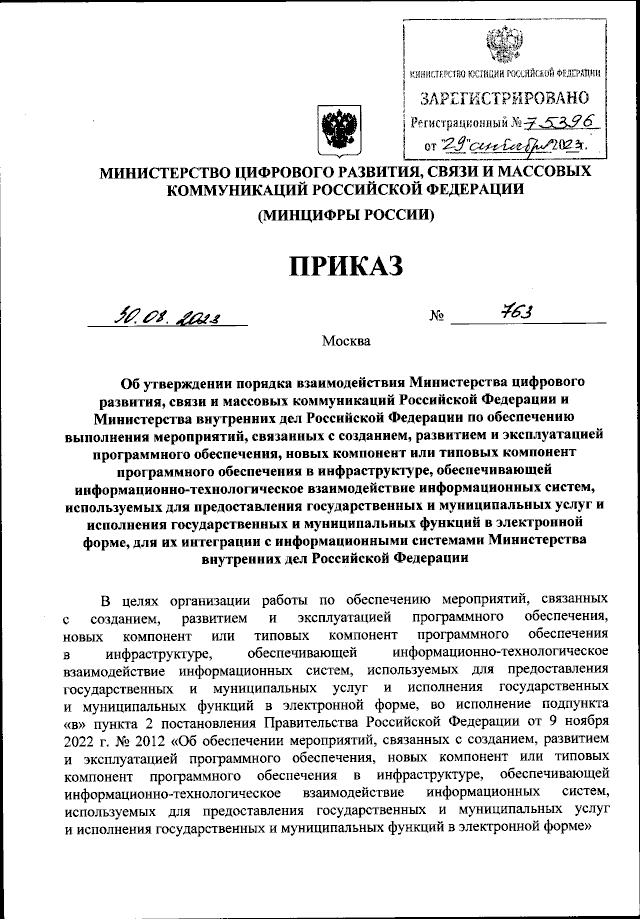 МИНИСТЕРСТВО ЮСТИЦИИ РОССИЙСКОЙ ФЕДЕРАЦИИ
ЗАРЕГИСТРИРОВАНО
Регистрационный № 75396
от 29 сентября 2023.

МИНИСТЕРСТВО ЦИФРОВОГО РАЗВИТИЯ, СВЯЗИ И МАССОВЫХ КОММУНИКАЦИЙ РОССИЙСКОЙ ФЕДЕРАЦИИ

(МИНЦИФРЫ РОССИИ)

ПРИКАЗ

30.08.2023 № 763

Москва

Об утверждении порядка взаимодействия Министерства цифрового развития, связи и массовых коммуникаций Российской Федерации и Министерства внутренних дел Российской Федерации по обеспечению выполнения мероприятий, связанных с созданием, развитием и эксплуатацией программного обеспечения, новых компонент или типовых компонент программного обеспечения в инфраструктуре, обеспечивающей информационно-технологическое взаимодействие информационных систем, используемых для предоставления государственных и муниципальных услуг и исполнения государственных и муниципальных функций в электронной форме, для их интеграции с информационными системами Министерства внутренних дел Российской Федерации

В целях организации работы по обеспечению мероприятий, связанных с созданием, развитием и эксплуатацией программного обеспечения, новых компонент или типовых компонент программного обеспечения в инфраструктуре, обеспечивающей информационно-технологическое взаимодействие информационных систем, используемых для предоставления государственных и муниципальных услуг и исполнения государственных и муниципальных функций в электронной форме, во исполнение подпункта «в» пункта 2 постановления Правительства Российской Федерации от 9 ноября 2022 г. № 2012 «Об обеспечении мероприятий, связанных с созданием, развитием и эксплуатацией программного обеспечения, новых компонент или типовых компонент программного обеспечения в инфраструктуре, обеспечивающей информационно-технологическое взаимодействие информационных систем, используемых для предоставления государственных и муниципальных услуг и исполнения государственных и муниципальных функций в электронной форме»